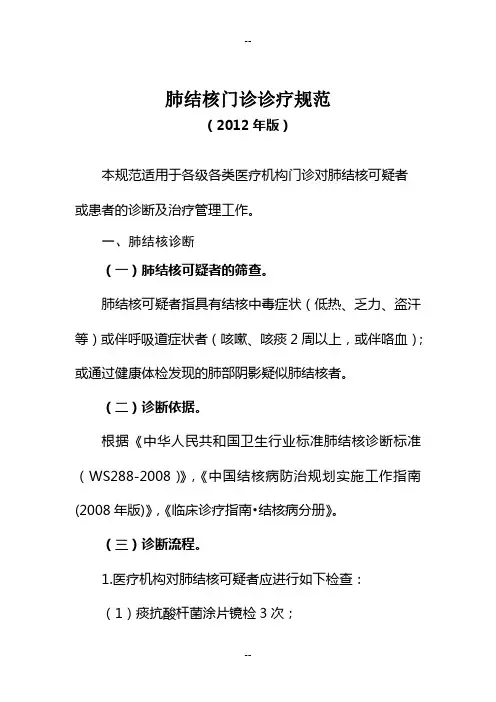 --

肺结核门诊诊疗规范

（2012 年版）

本规范适用于各级各类医疗机构门诊对肺结核可疑者或患者的诊断及治疗管理工作。

一、肺结核诊断

（一）肺结核可疑者的筛查。

肺结核可疑者指具有结核中毒症状（低热、乏力、盗汗等）或伴呼吸道症状者（咳嗽、咳痰 2 周以上，或伴咯血）；或通过健康体检发现的肺部阴影疑似肺结核者。

（二）诊断依据。

根据《中华人民共和国卫生行业标准肺结核诊断标准（WS288-2008）》,《中国结核病防治规划实施工作指南(2008 年版)》,《临床诊疗指南•结核病分册》。

（三）诊断流程。

1.医疗机构对肺结核可疑者应进行如下检查：

（1）痰抗酸杆菌涂片镜检 3 次；

--